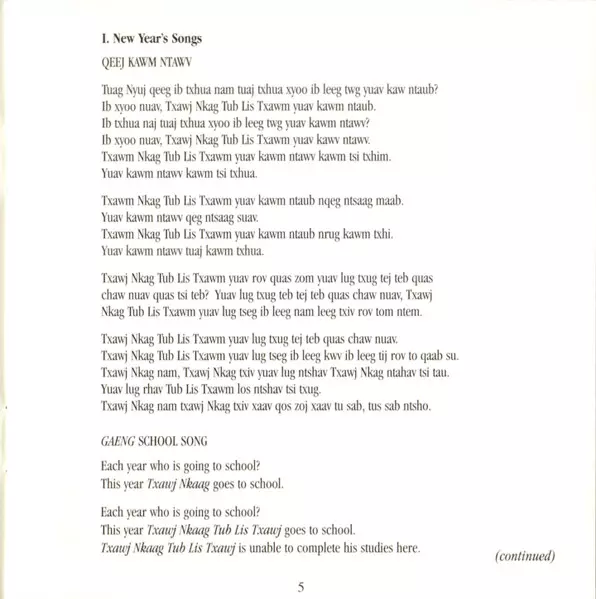 I. New Year's Songs

QEEJ KAWM NTAWV

Tuag Nyuj qeeg ib txhua nam tuaj txhua xyoo ib leeg twg yuav kaw ntaub?
Ib xyoo nuav, Txawj Nkag Tub Lis Txawm yuav kawm ntaub.
Ib txhua naj tuaj txhua xyoo ib leeg twg yuav kawm ntawv?
Ib xyoo nuav, Txawj Nkag Tub Lis Txawm yuav kawv ntawv.
Txawm Nkag Tub Lis Txawm yuav kawm ntawv kawm tsi txhim.
Yuav kawm ntawv kawm tsi txhua.

Txawm Nkag Tub Lis Txawm yuav kawm ntaub nqeg ntsaag maab.
Yuav kawm ntawv qeg ntsaag suav.
Txawm Nkag Tub Lis Txawm yuav kawm ntaub nrug kawm txhi.
Yuav kawm ntawv tuaj kawm txhua.

Txawj Nkag Tub Lis Txawm yuav rov quas zom yuav lug txug tej teb quas chaw nuav quas tsi teb? Yuav lug txug teb tej teb quas chaw nuav, Txawj Nkag Tub Lis Txawm yuav lug tseg ib leeg nam leeg txiv rov tom ntem.

Txawj Nkag Tub Lis Txawm yuav lug txug tej teb quas chaw nuav.
Txawj Nkag Tub Lis Txawm yuav lug tseg ib leeg kwv ib leeg tij rov to qaab su.
Txawj Nkag nam, Txawj Nkag txiv yuav lug ntshav Txawj Nkag ntahav tsi tau.
Yuav lug rhav Tub Lis Txawm los ntshav tsi txug.
Txawj Nkag nam txawj Nkag txiv xaav qos zoj xaav tu sab, tus sab ntsho.

GAENG SCHOOL SONG

Each year who is going to school?
This year Txawj Nkaag goes to school.

Each year who is going to school?
This year Txawj Nkaag Tub Lis Txawj goes to school.
Txawj Nkaag Tub Lis Txawj is unable to complete his studies here.

(continued)

5